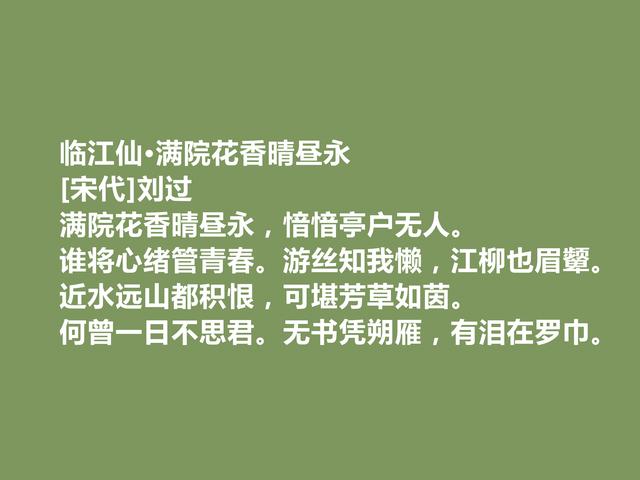 临江仙·满院花香晴昼永
[宋代]刘过
满院花香晴昼永，愔愔亭户无人。
谁将心绪管青春。游丝知我懒，江柳也眉颦。
近水远山都积恨，可堪芳草如茵。
何曾一日不思君。无书凭朔雁，有泪在罗巾。